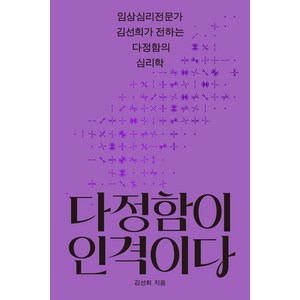 임상심리전문가
김선희가 전하는
다정함의
심리학

다정함이
인격이다

김선희 지음